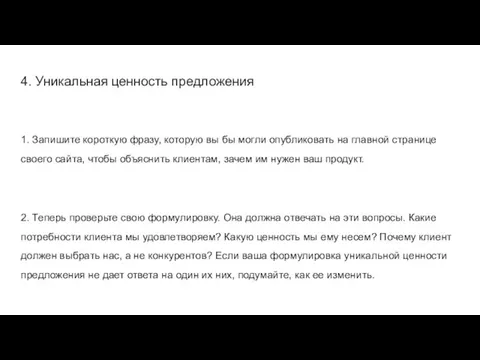 4. Уникальная ценность предложения

1. Запишите короткую фразу, которую вы бы могли опубликовать на главной странице своего сайта, чтобы объяснить клиентам, зачем им нужен ваш продукт.

2. Теперь проверьте свою формулировку. Она должна отвечать на эти вопросы. Какие потребности клиента мы удовлетворяем? Какую ценность мы ему несем? Почему клиент должен выбрать нас, а не конкурентов? Если ваша формулировка уникальной ценности предложения не дает ответа на один их них, подумайте, как ее изменить.